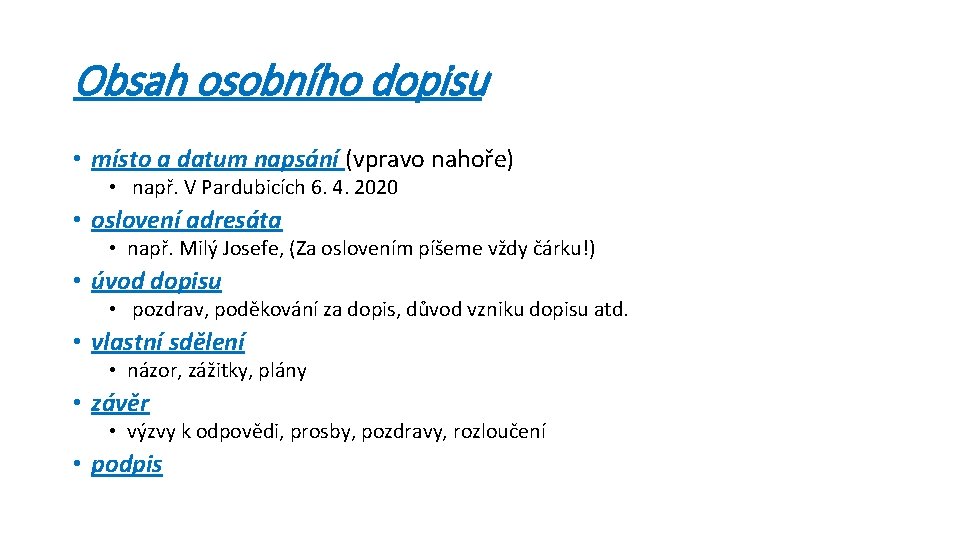 Obsah osobního dopisu

• místo a datum napsání (vpravo nahoře)
  • např. V Pardubicích 6. 4. 2020
• oslovení adresáta
  • např. Milý Josefe, (Za oslovením píšeme vždy čárku!)
• úvod dopisu
  • pozdrav, poděkování za dopis, důvod vzniku dopisu atd.
• vlastní sdělení
  • názor, zážitky, plány
• závěr
  • výzvy k odpovědi, prosby, pozdravy, rozloučení
• podpis